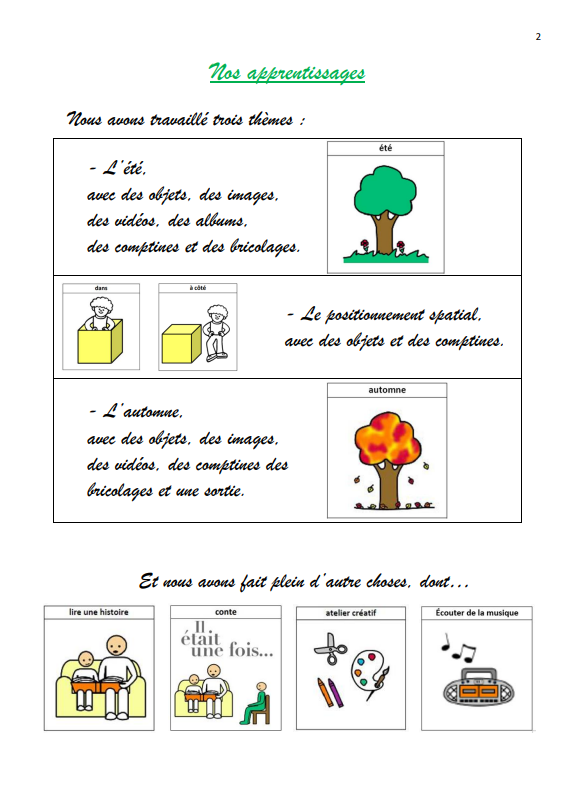 2

Nos apprentissages

Nous avons travaillé trois thèmes :

- L'été, avec des objets, des images, des vidéos, des albums, des comptines et des bricolages.

été

dans

à côté

- Le positionnement spatial, avec des objets et des comptines.

- L'automne, avec des objets, des images, des vidéos, des comptines des bricolages et une sortie.

automne

Et nous avons fait plein d'autre choses, dont...

lire une histoire

conte

Il était une fois...

atelier créatif

Écouter de la musique